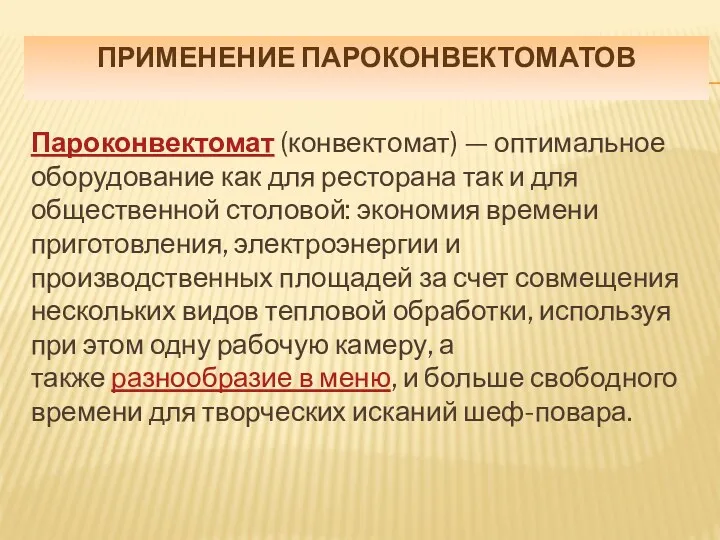 ПРИМЕНЕНИЕ ПАРОКОНВЕКТОМАТОВ

Пароконвектомат (конвектомат) — оптимальное оборудование как для ресторана так и для общественной столовой: экономия времени приготовления, электроэнергии и производственных площадей за счет совмещения нескольких видов тепловой обработки, используя при этом одну рабочую камеру, а также разнообразие в меню, и больше свободного времени для творческих исканий шеф-повара.